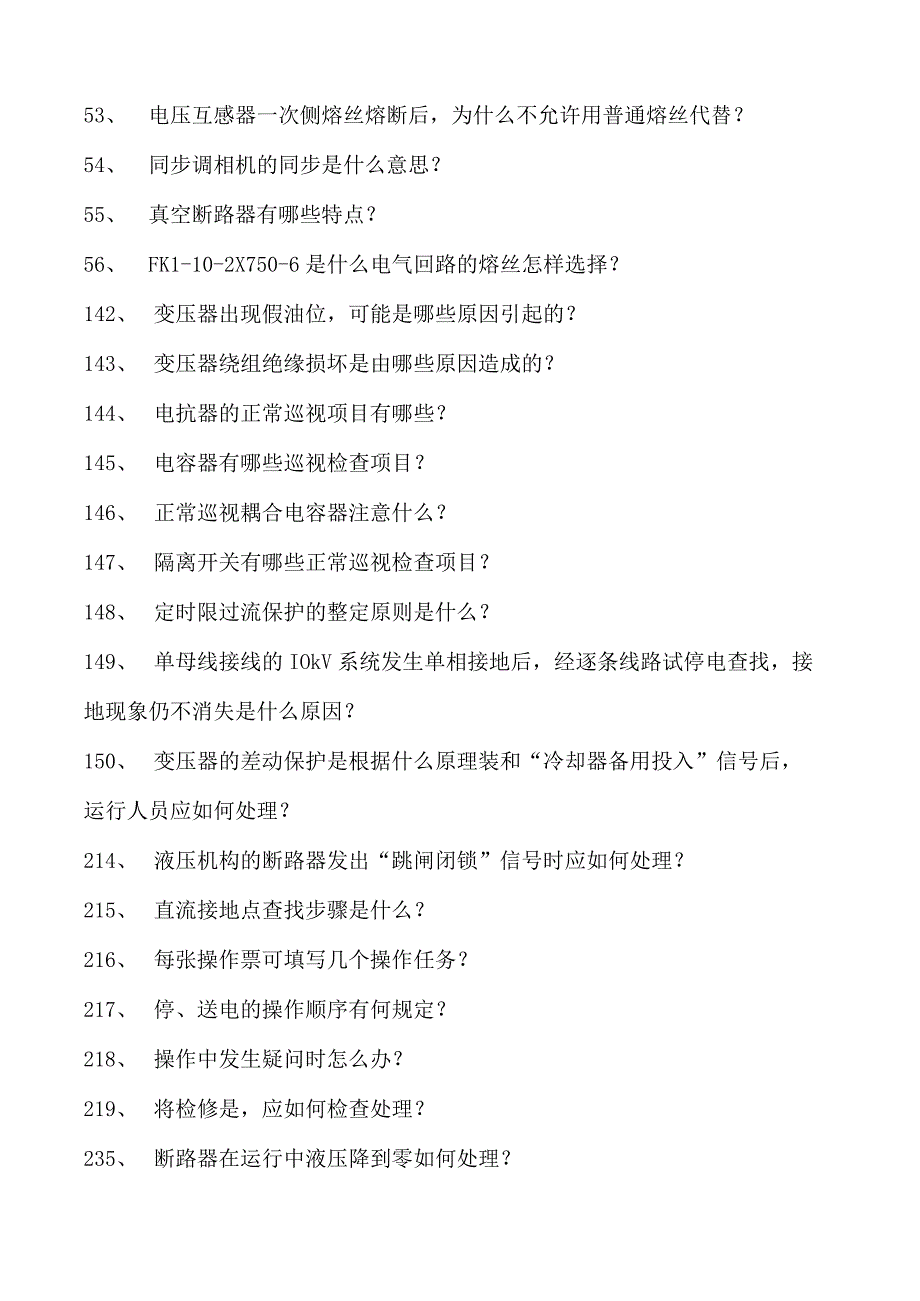 53、 电压互感器一次侧熔丝熔断后，为什么不允许用普通熔丝代替？

54、 同步调相机的同步是什么意思？

55、 真空断路器有哪些特点？

56、 FK1-10-2X750-6 是什么电气回路的熔丝怎样选择？

142、 变压器出现假油位，可能是哪些原因引起的？

143、 变压器绕组绝缘损坏是由哪些原因造成的？

144、 电抗器的正常巡视项目有哪些？

145、 电容器有哪些巡视检查项目？

146、 正常巡视耦合电容器注意什么？

147、 隔离开关有哪些正常巡视检查项目？

148、 定时限过流保护的整定原则是什么？

149、 单母线接线的 IOkV 系统发生单相接地后，经逐条线路试停电查找，接地现象仍不消失是什么原因？

150、 变压器的差动保护是根据什么原理装和“冷却器备用投入”信号后，运行人员应如何处理？

214、 液压机构的断路器发出“跳闸闭锁”信号时应如何处理？

215、 直流接地点查找步骤是什么？

216、 每张操作票可填写几个操作任务？

217、 停、送电的操作顺序有何规定？

218、 操作中发生疑问时怎么办？

219、 将检修是，应如何检查处理？

235、 断路器在运行中液压降到零如何处理？